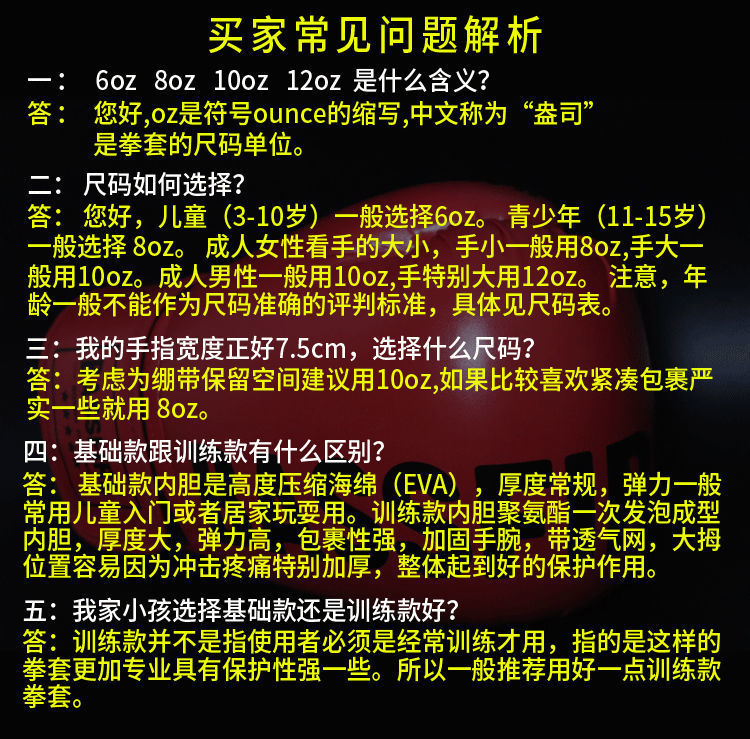 买家常见问题解析

一： 6oz 8oz 10oz 12oz 是什么含义?
答： 您好,oz是符号ounce的缩写,中文称为“盎司”是拳套的尺码单位。

二： 尺码如何选择?
答： 您好，儿童（3-10岁）一般选择6oz。青少年（11-15岁）一般选择8oz。成人女性看手的大小，手小一般用8oz,手大一般用10oz。成人男性一般用10oz,手特别大用12oz。注意，年龄一般不能作为尺码准确的评判标准，具体见尺码表。

三：我的手指宽度正好7.5cm，选择什么尺码?
答：考虑为绷带保留空间建议用10oz,如果比较喜欢紧凑包裹严实一些就用8oz。

四：基础款跟训练款有什么区别?
答： 基础款内胆是高度压缩海绵（EVA），厚度常规，弹力一般常用儿童入门或者居家玩耍用。训练款内胆聚氨酯一次发泡成型内胆，厚度大，弹力高，包裹性强，加固手腕，带透气网，大拇位置容易因为冲击疼痛特别加厚，整体起到好的保护作用。

五：我家小孩选择基础款还是训练款好?
答：训练款并不是指使用者必须是经常训练才用，指的是这样的拳套更加专业具有保护性强一些。所以一般推荐用好一点训练款拳套。